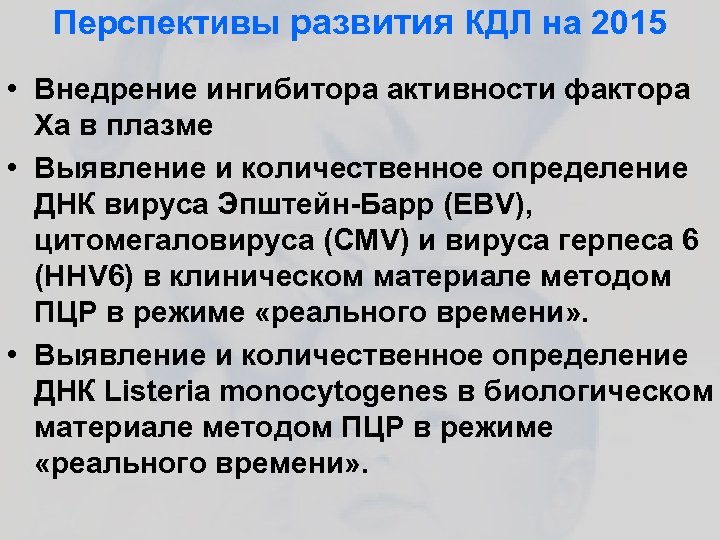 Перспективы развития КДЛ на 2015

• Внедрение ингибитора активности фактора Ха в плазме

• Выявление и количественное определение ДНК вируса Эпштейн-Барр (EBV), цитомегаловируса (CMV) и вируса герпеса 6 (HHV6) в клиническом материале методом ПЦР в режиме «реального времени».

• Выявление и количественное определение ДНК Listeria monocytogenes в биологическом материале методом ПЦР в режиме «реального времени».